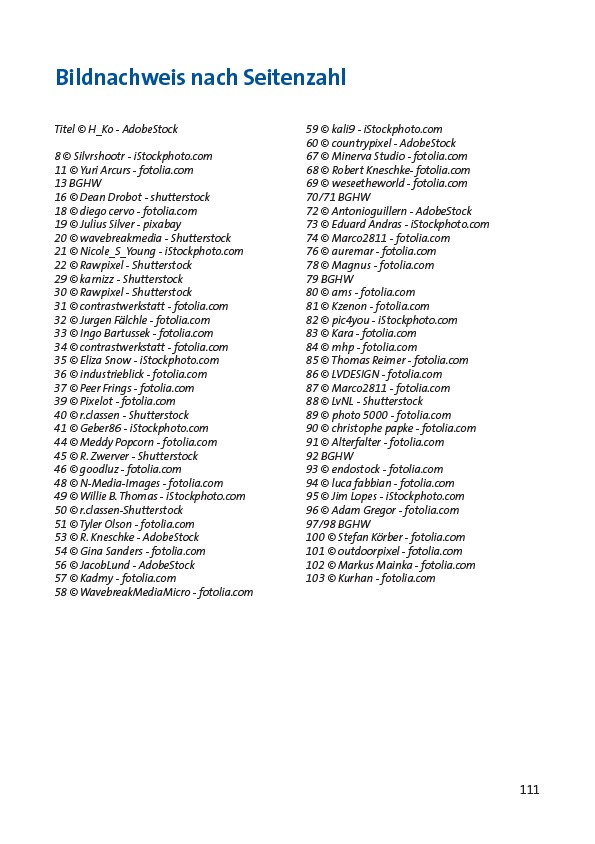 Bildnachweis nach Seitenzahl

Titel © H_Ko - AdobeStock

8 © Silvrshootr - iStockphoto.com
11 © Yuri Arcurs - fotolia.com
13 BGHW
16 © Dean Drobot - shutterstock
18 © diego cervo - fotolia.com
19 © Julius Silver - pixabay
20 © wavebreakmedia - Shutterstock
21 © Nicole_S_Young - iStockphoto.com
22 © Rawpixel - Shutterstock
29 © karnizz - Shutterstock
30 © Rawpixel - Shutterstock
31 © contrastwerkstatt - fotolia.com
32 © Jurgen Fälchle - fotolia.com
33 © Ingo Bartussek - fotolia.com
34 © contrastwerkstatt - fotolia.com
35 © Eliza Snow - iStockphoto.com
36 © industrieblick - fotolia.com
37 © Peer Frings - fotolia.com
39 © Pixelot - fotolia.com
40 © r.classen - Shutterstock
41 © Geber86 - iStockphoto.com
44 © Meddy Popcorn - fotolia.com
45 © R. Zwerver - Shutterstock
46 © goodluz - fotolia.com
48 © N-Media-Images - fotolia.com
49 © Willie B. Thomas - iStockphoto.com
50 © r.classen-Shutterstock
51 © Tyler Olson - fotolia.com
53 © R. Kneschke - AdobeStock
54 © Gina Sanders - fotolia.com
56 © JacobLund - AdobeStock
57 © Kadmy - fotolia.com
58 © WavebreakMediaMicro - fotolia.com

59 © kali9 - iStockphoto.com
60 © countrypixel - AdobeStock
67 © Minerva Studio - fotolia.com
68 © Robert Kneschke- fotolia.com
69 © weseetheworld - fotolia.com
70/71 BGHW
72 © Antonioguillern - AdobeStock
73 © Eduard Andras - iStockphoto.com
74 © Marco2811 - fotolia.com
76 © auremar - fotolia.com
78 © Magnus - fotolia.com
79 BGHW
80 © ams - fotolia.com
81 © Kzenon - fotolia.com
82 © pic4you - iStockphoto.com
83 © Kara - fotolia.com
84 © mhp - fotolia.com
85 © Thomas Reimer - fotolia.com
86 © LVDESIGN - fotolia.com
87 © Marco2811 - fotolia.com
88 © LvNL - Shutterstock
89 © photo 5000 - fotolia.com
90 © christophe papke - fotolia.com
91 © Alterfalter - fotolia.com
92 BGHW
93 © endostock - fotolia.com
94 © luca fabbian - fotolia.com
95 © Jim Lopes - iStockphoto.com
96 © Adam Gregor - fotolia.com
97/98 BGHW
100 © Stefan Körber - fotolia.com
101 © outdoorpixel - fotolia.com
102 © Markus Mainka - fotolia.com
103 © Kurhan - fotolia.com

111